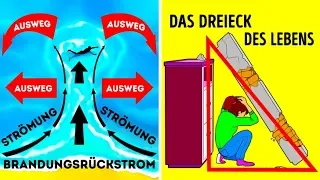 AUSWEG
AUSWEG
AUSWEG
AUSWEG
STRÖMUNG
STRÖMUNG
BRANDUNGSRÜCKSTROM

DAS DREIECK DES LEBENS